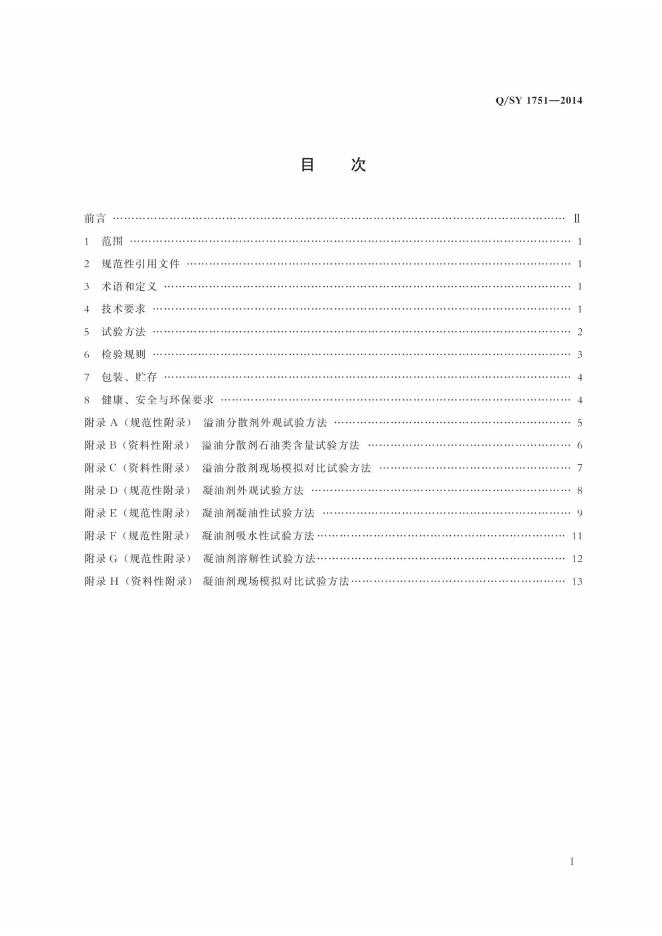 Q/SY 1751—2014

目　次

前言 Ⅱ

1 范围 1

2 规范性引用文件 1

3 术语和定义 1

4 技术要求 1

5 试验方法 2

6 检验规则 3

7 包装、贮存 4

8 健康、安全与环保要求 4

附录A（规范性附录） 溢油分散剂外观试验方法 5

附录B（资料性附录） 溢油分散剂石油类含量试验方法 6

附录C（资料性附录） 溢油分散剂现场模拟对比试验方法 7

附录D（规范性附录） 凝油剂外观试验方法 8

附录E（规范性附录） 凝油剂凝油性试验方法 9

附录F（规范性附录） 凝油剂吸水性试验方法 11

附录G（规范性附录） 凝油剂溶解性试验方法 12

附录H（资料性附录） 凝油剂现场模拟对比试验方法 13

I